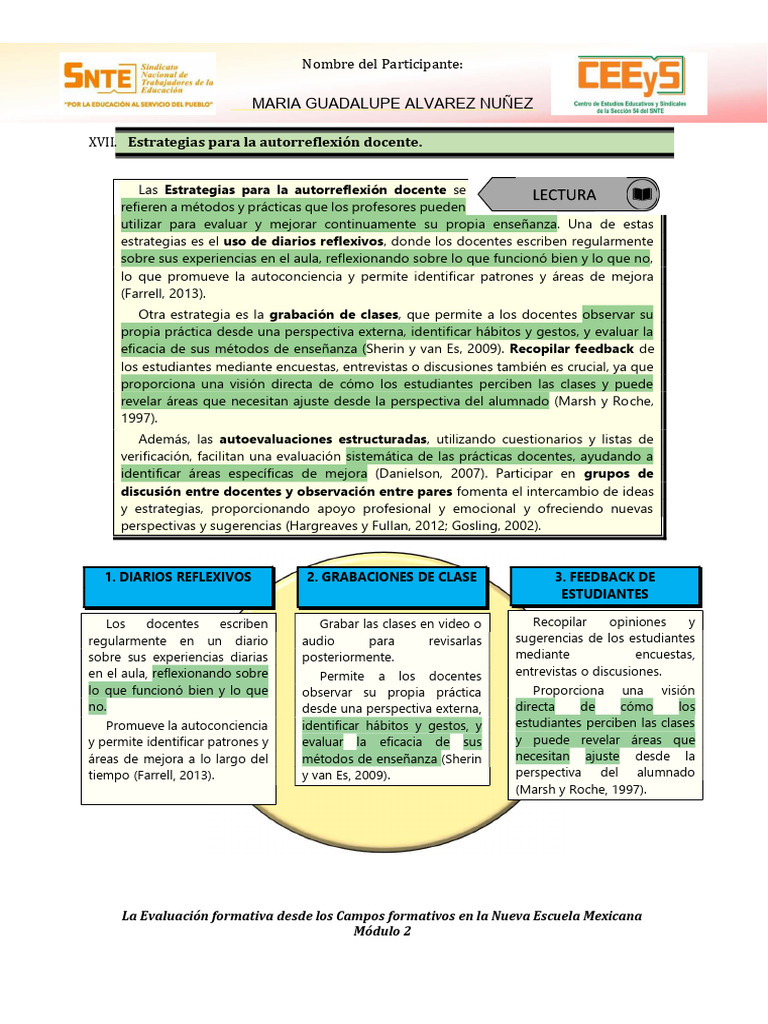 SNTE Sindicato Nacional de Trabajadores de la Educación
"POR LA EDUCACIÓN AL SERVICIO DEL PUEBLO"

Nombre del Participante:

MARIA GUADALUPE ALVAREZ NUÑEZ

CEEyS
Centro de Estudios Educativos y Sindicales de la Sección 54 del SNTE

XVII. Estrategias para la autorreflexión docente.

LECTURA

Las Estrategias para la autorreflexión docente se refieren a métodos y prácticas que los profesores pueden utilizar para evaluar y mejorar continuamente su propia enseñanza. Una de estas estrategias es el uso de diarios reflexivos, donde los docentes escriben regularmente sobre sus experiencias en el aula, reflexionando sobre lo que funcionó bien y lo que no, lo que promueve la autoconciencia y permite identificar patrones y áreas de mejora (Farrell, 2013).

Otra estrategia es la grabación de clases, que permite a los docentes observar su propia práctica desde una perspectiva externa, identificar hábitos y gestos, y evaluar la eficacia de sus métodos de enseñanza (Sherin y van Es, 2009). Recopilar feedback de los estudiantes mediante encuestas, entrevistas o discusiones también es crucial, ya que proporciona una visión directa de cómo los estudiantes perciben las clases y puede revelar áreas que necesitan ajuste desde la perspectiva del alumnado (Marsh y Roche, 1997).

Además, las autoevaluaciones estructuradas, utilizando cuestionarios y listas de verificación, facilitan una evaluación sistemática de las prácticas docentes, ayudando a identificar áreas específicas de mejora (Danielson, 2007). Participar en grupos de discusión entre docentes y observación entre pares fomenta el intercambio de ideas y estrategias, proporcionando apoyo profesional y emocional y ofreciendo nuevas perspectivas y sugerencias (Hargreaves y Fullan, 2012; Gosling, 2002).

1. DIARIOS REFLEXIVOS

Los docentes escriben regularmente en un diario sobre sus experiencias diarias en el aula, reflexionando sobre lo que funcionó bien y lo que no.

Promueve la autoconciencia y permite identificar patrones y áreas de mejora a lo largo del tiempo (Farrell, 2013).

2. GRABACIONES DE CLASE

Grabar las clases en video o audio para revisarlas posteriormente.

Permite a los docentes observar su propia práctica desde una perspectiva externa, identificar hábitos y gestos, y evaluar la eficacia de sus métodos de enseñanza (Sherin y van Es, 2009).

3. FEEDBACK DE ESTUDIANTES

Recopilar opiniones y sugerencias de los estudiantes mediante encuestas, entrevistas o discusiones.

Proporciona una visión directa de cómo los estudiantes perciben las clases y puede revelar áreas que necesitan ajuste desde la perspectiva del alumnado (Marsh y Roche, 1997).

La Evaluación formativa desde los Campos formativos en la Nueva Escuela Mexicana
Módulo 2